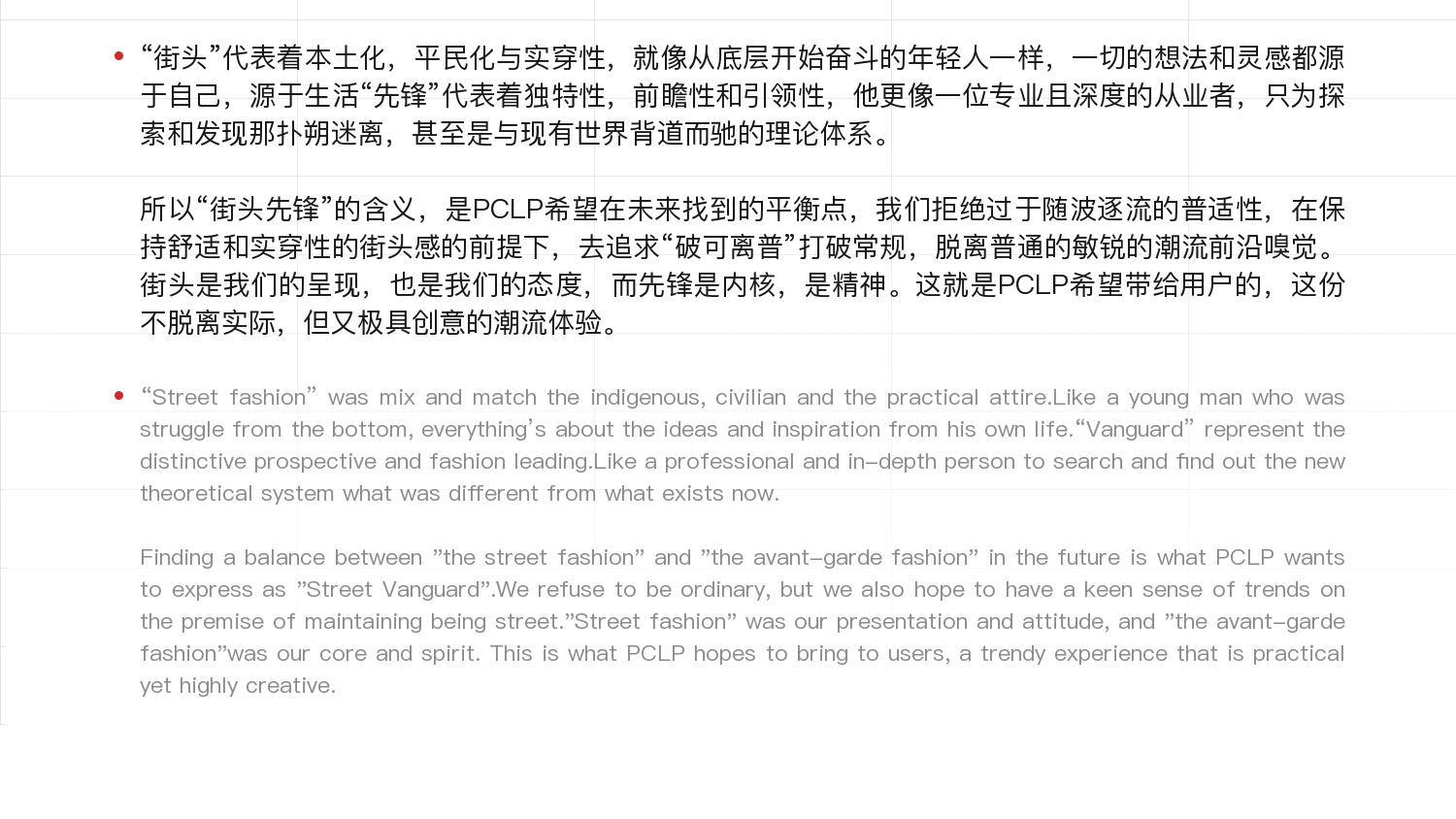 • “街头”代表着本土化，平民化与实穿性，就像从底层开始奋斗的年轻人一样，一切的想法和灵感都源于自己，源于生活“先锋”代表着独特性，前瞻性和引领性，他更像一位专业且深度的从业者，只为探索和发现那扑朔迷离，甚至是与现有世界背道而驰的理论体系。

所以“街头先锋”的含义，是PCLP希望在未来找到的平衡点，我们拒绝过于随波逐流的普适性，在保持舒适和实穿性的街头感的前提下，去追求“破可离普”打破常规，脱离普通的敏锐的潮流前沿嗅觉。街头是我们的呈现，也是我们的态度，而先锋是内核，是精神。这就是PCLP希望带给用户的，这份不脱离实际，但又极具创意的潮流体验。

• “Street fashion” was mix and match the indigenous, civilian and the practical attire.Like a young man who was struggle from the bottom, everything’s about the ideas and inspiration from his own life.“Vanguard” represent the distinctive prospective and fashion leading.Like a professional and in-depth person to search and find out the new theoretical system what was different from what exists now.

Finding a balance between ”the street fashion” and ”the avant-garde fashion” in the future is what PCLP wants to express as ”Street Vanguard”.We refuse to be ordinary, but we also hope to have a keen sense of trends on the premise of maintaining being street.”Street fashion” was our presentation and attitude, and ”the avant-garde fashion”was our core and spirit. This is what PCLP hopes to bring to users, a trendy experience that is practical yet highly creative.